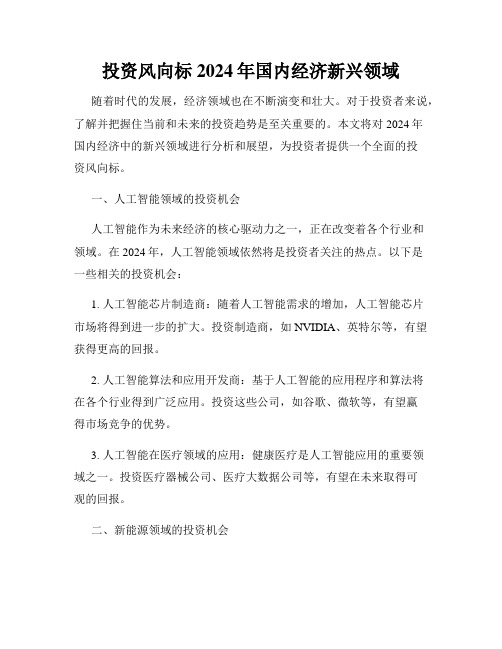 投资风向标 2024 年国内经济新兴领域

随着时代的发展，经济领域也在不断演变和壮大。对于投资者来说，了解并把握住当前和未来的投资趋势是至关重要的。本文将对 2024 年国内经济中的新兴领域进行分析和展望，为投资者提供一个全面的投资风向标。

一、人工智能领域的投资机会

人工智能作为未来经济的核心驱动力之一，正在改变着各个行业和领域。在 2024 年，人工智能领域依然将是投资者关注的热点。以下是一些相关的投资机会：

1. 人工智能芯片制造商：随着人工智能需求的增加，人工智能芯片市场将得到进一步的扩大。投资制造商，如 NVIDIA、英特尔等，有望获得更高的回报。

2. 人工智能算法和应用开发商：基于人工智能的应用程序和算法将在各个行业得到广泛应用。投资这些公司，如谷歌、微软等，有望赢得市场竞争的优势。

3. 人工智能在医疗领域的应用：健康医疗是人工智能应用的重要领域之一。投资医疗器械公司、医疗大数据公司等，有望在未来取得可观的回报。

二、新能源领域的投资机会